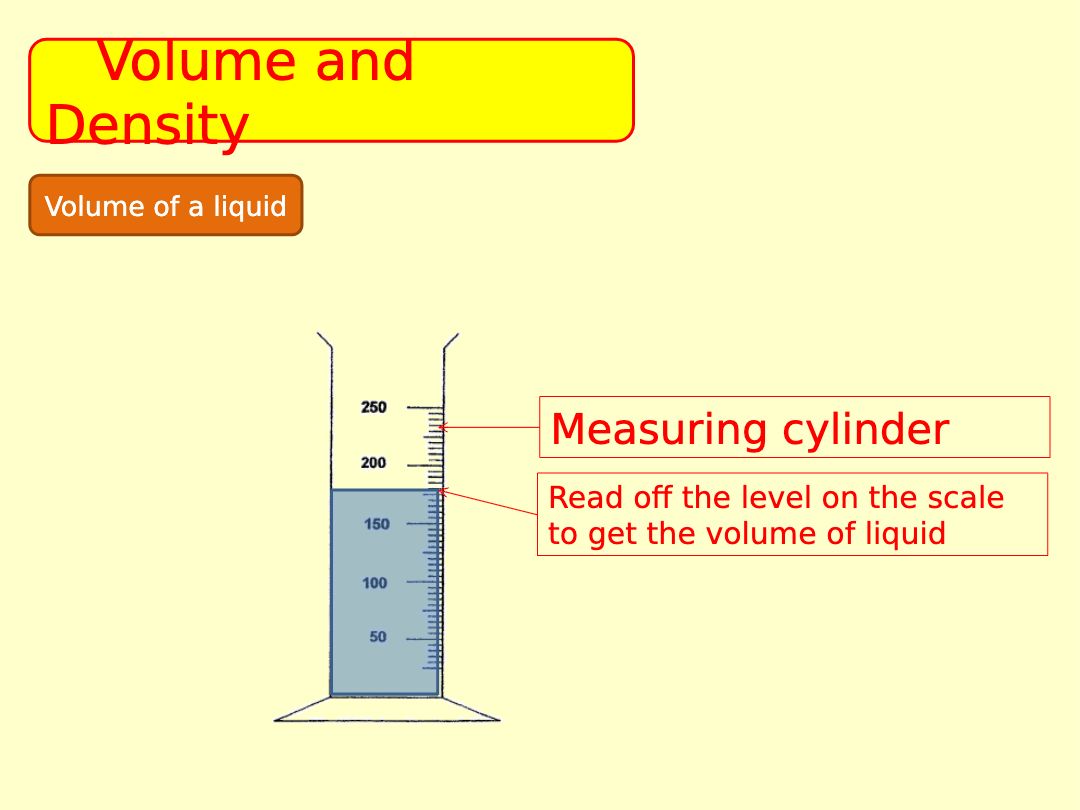 Volume and Density

Volume of a liquid

250
200
150
100
50

Measuring cylinder

Read off the level on the scale to get the volume of liquid